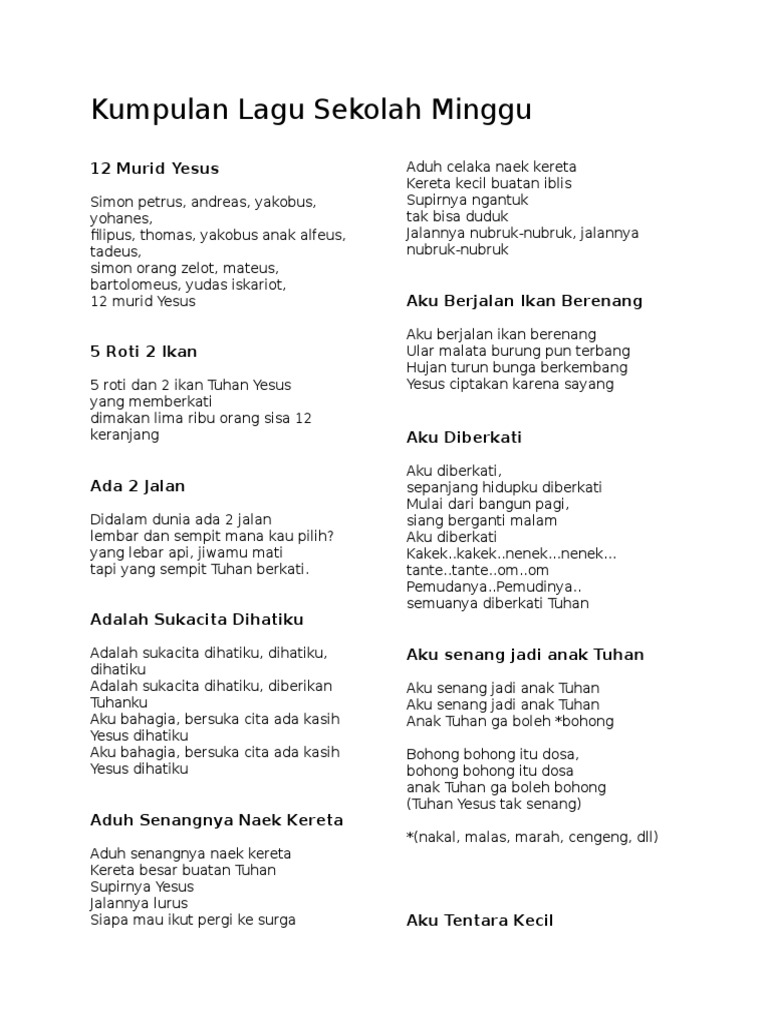 Kumpulan Lagu Sekolah Minggu

12 Murid Yesus

Simon petrus, andreas, yakobus, yohanes,
filipus, thomas, yakobus anak alfeus, tadeus,
simon orang zelot, mateus, bartolomeus, yudas iskariot,
12 murid Yesus

5 Roti 2 Ikan

5 roti dan 2 ikan Tuhan Yesus yang memberkati
dimakan lima ribu orang sisa 12 keranjang

Ada 2 Jalan

Didalam dunia ada 2 jalan
lembar dan sempit mana kau pilih?
yang lebar api, jiwamu mati
tapi yang sempit Tuhan berkati.

Adalah Sukacita Dihatiku

Adalah sukacita dihatiku, dihatiku, dihatiku
Adalah sukacita dihatiku, diberikan Tuhanku
Aku bahagia, bersuka cita ada kasih Yesus dihatiku
Aku bahagia, bersuka cita ada kasih Yesus dihatiku

Aduh Senangnya Naek Kereta

Aduh senangnya naek kereta
Kereta besar buatan Tuhan
Supirnya Yesus
Jalannya lurus
Siapa mau ikut pergi ke surga

Aduh celaka naek kereta
Kereta kecil buatan iblis
Supirnya ngantuk
tak bisa duduk
Jalannya nubruk-nubruk, jalannya nubruk-nubruk

Aku Berjalan Ikan Berenang

Aku berjalan ikan berenang
Ular malata burung pun terbang
Hujan turun bunga berkembang
Yesus ciptakan karena sayang

Aku Diberkati

Aku diberkati,
sepanjang hidupku diberkati
Mulai dari bangun pagi,
siang berganti malam
Aku diberkati
Kakek..kakek..nenek...nenek...
tante..tante..om..om
Pemudanya..Pemudinya..
semuanya diberkati Tuhan

Aku senang jadi anak Tuhan

Aku senang jadi anak Tuhan
Aku senang jadi anak Tuhan
Anak Tuhan ga boleh *bohong

Bohong bohong itu dosa,
bohong bohong itu dosa
anak Tuhan ga boleh bohong
(Tuhan Yesus tak senang)

*(nakal, malas, marah, cengeng, dll)

Aku Tentara Kecil